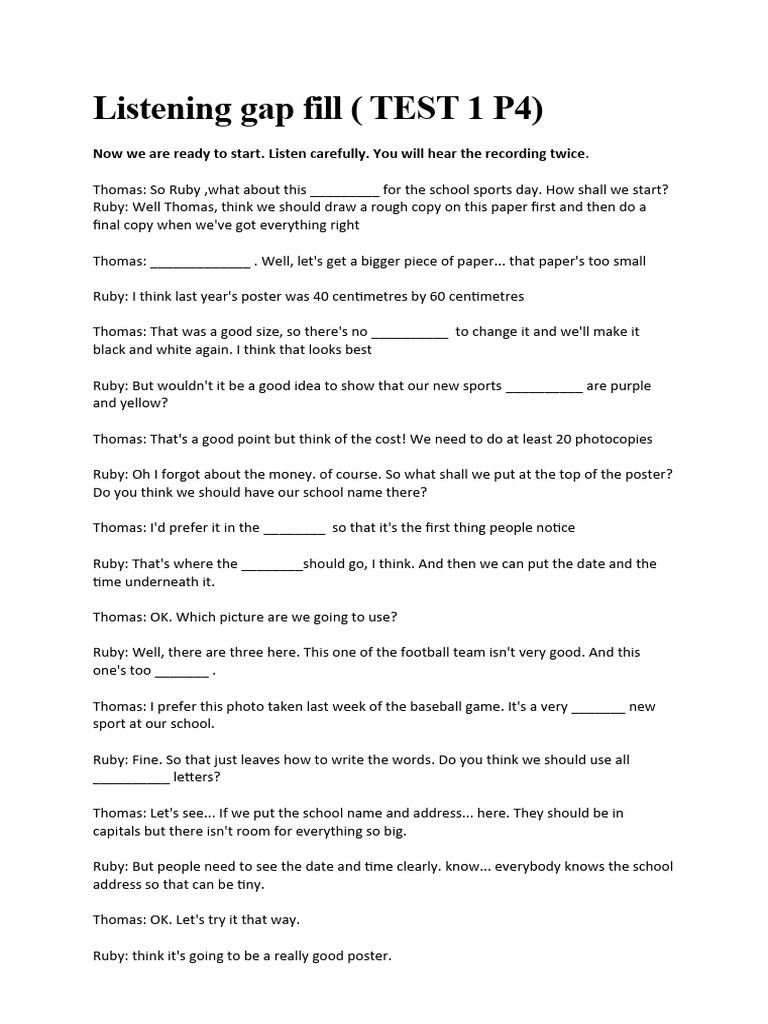 Listening gap fill ( TEST 1 P4)

Now we are ready to start. Listen carefully. You will hear the recording twice.

Thomas: So Ruby ,what about this __________ for the school sports day. How shall we start?
Ruby: Well Thomas, think we should draw a rough copy on this paper first and then do a final copy when we've got everything right

Thomas: ______________ . Well, let's get a bigger piece of paper... that paper's too small

Ruby: I think last year's poster was 40 centimetres by 60 centimetres

Thomas: That was a good size, so there's no ___________ to change it and we'll make it black and white again. I think that looks best

Ruby: But wouldn't it be a good idea to show that our new sports ___________ are purple and yellow?

Thomas: That's a good point but think of the cost! We need to do at least 20 photocopies

Ruby: Oh I forgot about the money. of course. So what shall we put at the top of the poster? Do you think we should have our school name there?

Thomas: I'd prefer it in the _________ so that it's the first thing people notice

Ruby: That's where the _________should go, I think. And then we can put the date and the time underneath it.

Thomas: OK. Which picture are we going to use?

Ruby: Well, there are three here. This one of the football team isn't very good. And this one's too ________ .

Thomas: I prefer this photo taken last week of the baseball game. It's a very ________ new sport at our school.

Ruby: Fine. So that just leaves how to write the words. Do you think we should use all ___________ letters?

Thomas: Let's see... If we put the school name and address... here. They should be in capitals but there isn't room for everything so big.

Ruby: But people need to see the date and time clearly. know... everybody knows the school address so that can be tiny.

Thomas: OK. Let's try it that way.

Ruby: think it's going to be a really good poster.